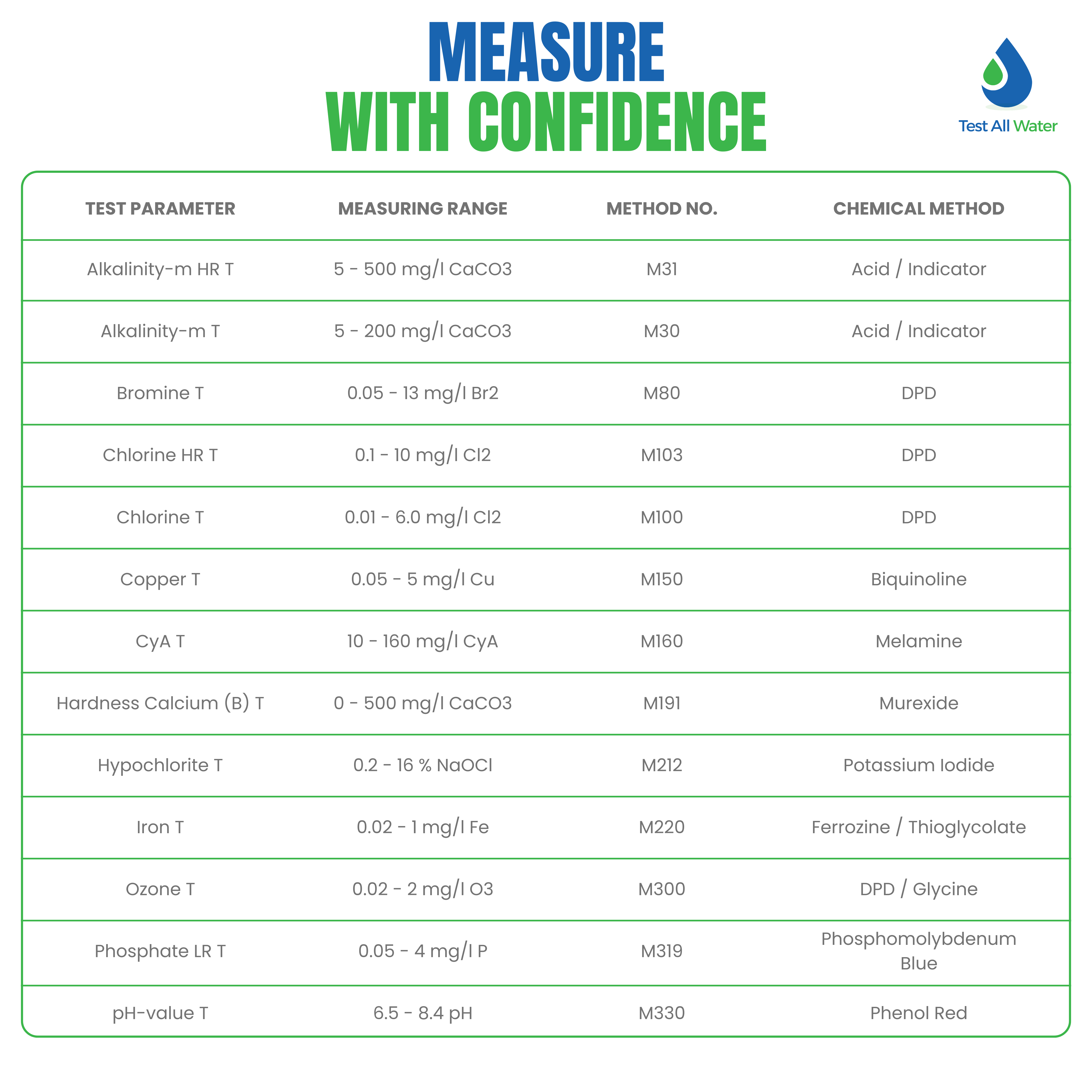 MEASURE
WITH CONFIDENCE

Test All Water

| TEST PARAMETER | MEASURING RANGE | METHOD NO. | CHEMICAL METHOD |
|---|---|---|---|
| Alkalinity-m HR T | 5 - 500 mg/l CaCO3 | M31 | Acid / Indicator |
| Alkalinity-m T | 5 - 200 mg/l CaCO3 | M30 | Acid / Indicator |
| Bromine T | 0.05 - 13 mg/l Br2 | M80 | DPD |
| Chlorine HR T | 0.1 - 10 mg/l Cl2 | M103 | DPD |
| Chlorine T | 0.01 - 6.0 mg/l Cl2 | M100 | DPD |
| Copper T | 0.05 - 5 mg/l Cu | M150 | Biquinoline |
| CyA T | 10 - 160 mg/l CyA | M160 | Melamine |
| Hardness Calcium (B) T | 0 - 500 mg/l CaCO3 | M191 | Murexide |
| Hypochlorite T | 0.2 - 16 % NaOCl | M212 | Potassium Iodide |
| Iron T | 0.02 - 1 mg/l Fe | M220 | Ferrozine / Thioglycolate |
| Ozone T | 0.02 - 2 mg/l O3 | M300 | DPD / Glycine |
| Phosphate LR T | 0.05 - 4 mg/l P | M319 | Phosphomolybdenum Blue |
| pH-value T | 6.5 - 8.4 pH | M330 | Phenol Red |